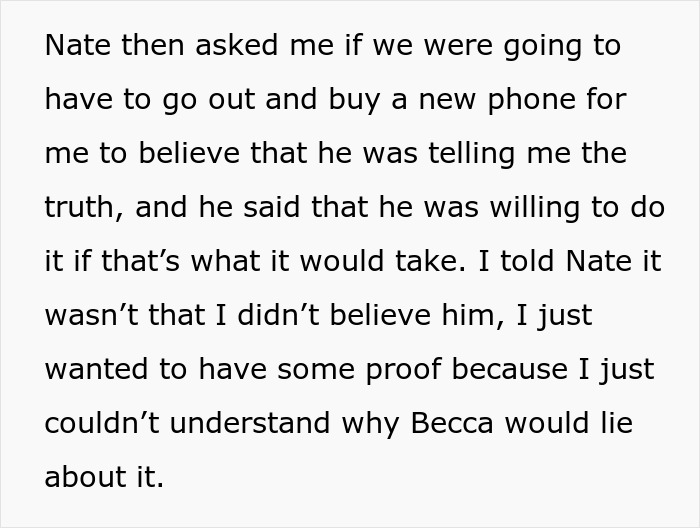 Nate then asked me if we were going to have to go out and buy a new phone for me to believe that he was telling me the truth, and he said that he was willing to do it if that’s what it would take. I told Nate it wasn’t that I didn’t believe him, I just wanted to have some proof because I just couldn’t understand why Becca would lie about it.